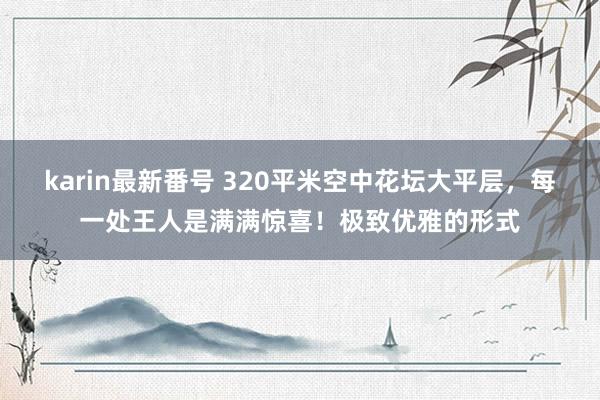 karin最新番号 320平米空中花坛大平层，每一处王人是满满惊喜！极致优雅的形式